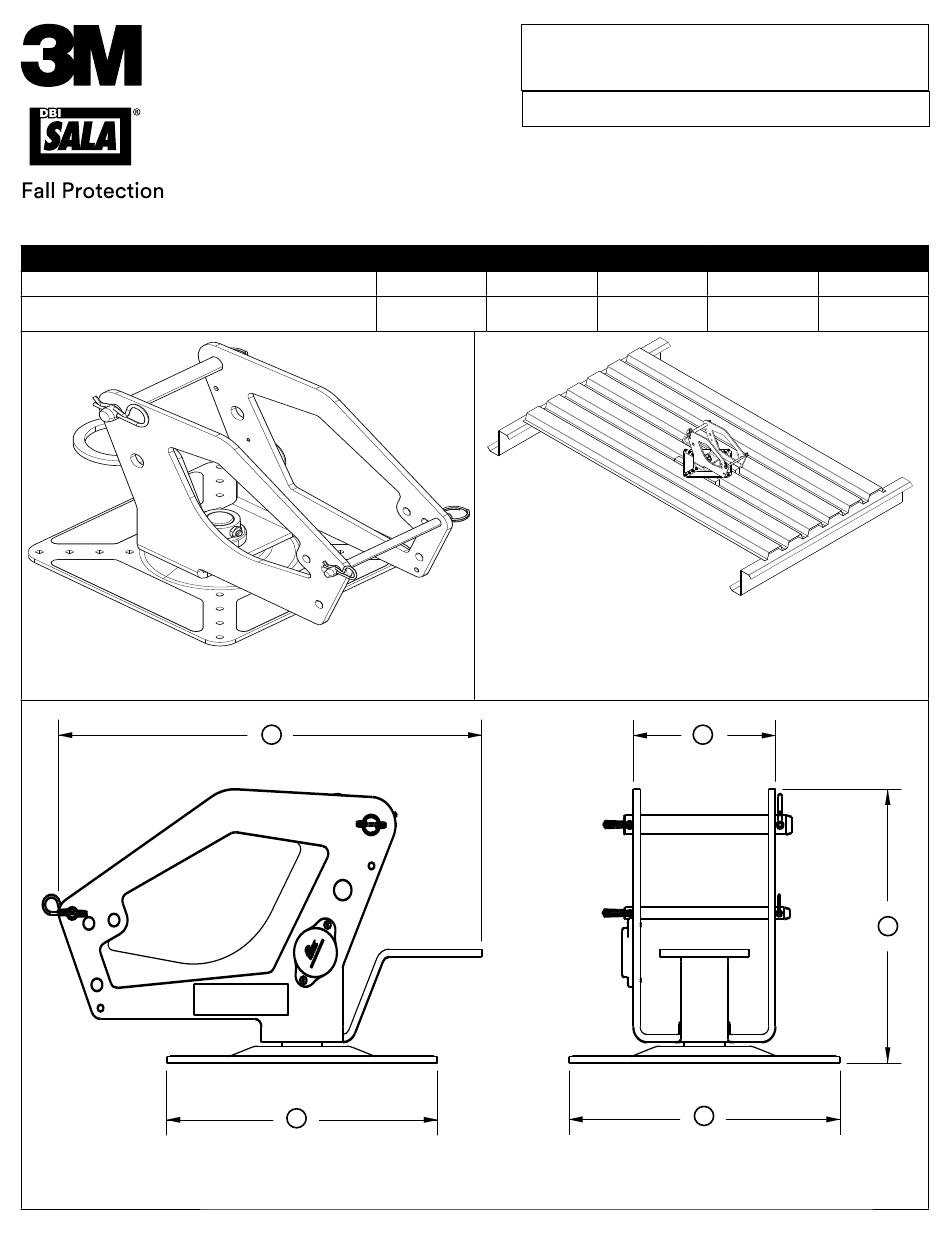 3M

DBI SALA®

Fall Protection